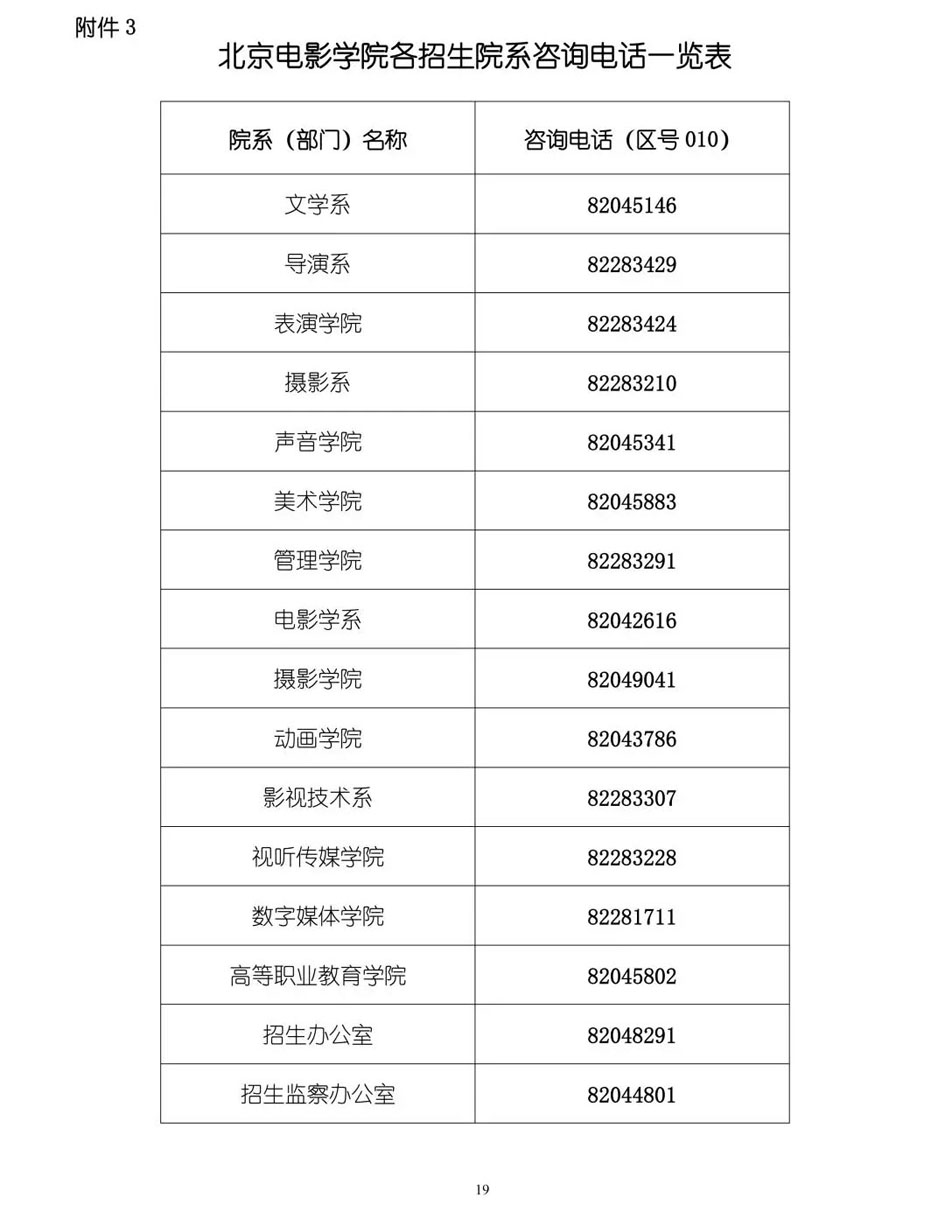 附件 3

北京电影学院各招生院系咨询电话一览表

| 院系（部门）名称 | 咨询电话（区号 010） |
|---|---|
| 文学系 | 82045146 |
| 导演系 | 82283429 |
| 表演学院 | 82283424 |
| 摄影系 | 82283210 |
| 声音学院 | 82045341 |
| 美术学院 | 82045883 |
| 管理学院 | 82283291 |
| 电影学系 | 82042616 |
| 摄影学院 | 82049041 |
| 动画学院 | 82043786 |
| 影视技术系 | 82283307 |
| 视听传媒学院 | 82283228 |
| 数字媒体学院 | 82281711 |
| 高等职业教育学院 | 82045802 |
| 招生办公室 | 82048291 |
| 招生监察办公室 | 82044801 |

19